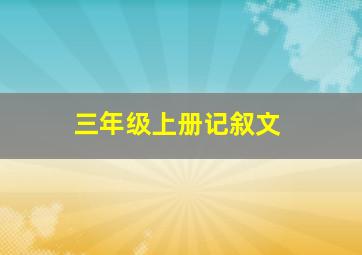 三年级上册记叙文